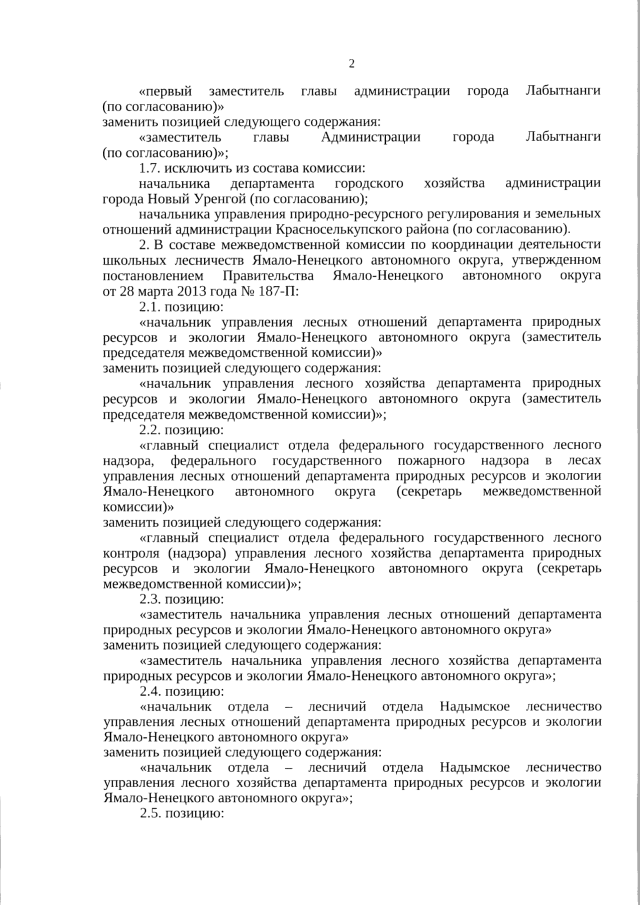 2

«первый заместитель главы администрации города Лабытнанги (по согласованию)»
заменить позицией следующего содержания:

«заместитель главы Администрации города Лабытнанги (по согласованию)»;

1.7. исключить из состава комиссии:

начальника департамента городского хозяйства администрации города Новый Уренгой (по согласованию);

начальника управления природно-ресурсного регулирования и земельных отношений администрации Красноселькупского района (по согласованию).

2. В составе межведомственной комиссии по координации деятельности школьных лесничеств Ямало-Ненецкого автономного округа, утвержденном постановлением Правительства Ямало-Ненецкого автономного округа от 28 марта 2013 года № 187-П:

2.1. позицию:

«начальник управления лесных отношений департамента природных ресурсов и экологии Ямало-Ненецкого автономного округа (заместитель председателя межведомственной комиссии)»
заменить позицией следующего содержания:

«начальник управления лесного хозяйства департамента природных ресурсов и экологии Ямало-Ненецкого автономного округа (заместитель председателя межведомственной комиссии)»;

2.2. позицию:

«главный специалист отдела федерального государственного лесного надзора, федерального государственного пожарного надзора в лесах управления лесных отношений департамента природных ресурсов и экологии Ямало-Ненецкого автономного округа (секретарь межведомственной комиссии)»
заменить позицией следующего содержания:

«главный специалист отдела федерального государственного лесного контроля (надзора) управления лесного хозяйства департамента природных ресурсов и экологии Ямало-Ненецкого автономного округа (секретарь межведомственной комиссии)»;

2.3. позицию:

«заместитель начальника управления лесных отношений департамента природных ресурсов и экологии Ямало-Ненецкого автономного округа»
заменить позицией следующего содержания:

«заместитель начальника управления лесного хозяйства департамента природных ресурсов и экологии Ямало-Ненецкого автономного округа»;

2.4. позицию:

«начальник отдела – лесничий отдела Надымское лесничество управления лесных отношений департамента природных ресурсов и экологии Ямало-Ненецкого автономного округа»
заменить позицией следующего содержания:

«начальник отдела – лесничий отдела Надымское лесничество управления лесного хозяйства департамента природных ресурсов и экологии Ямало-Ненецкого автономного округа»;

2.5. позицию: